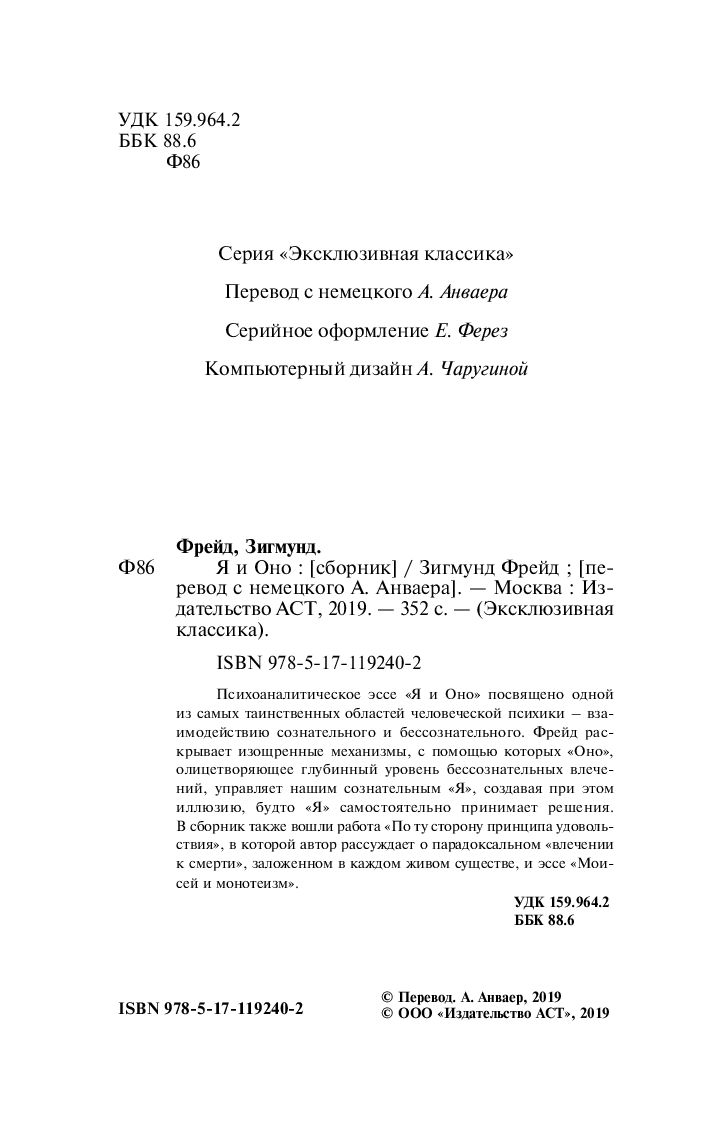 УДК 159.964.2
ББК 88.6
Ф86

Серия «Эксклюзивная классика»

Перевод с немецкого А. Анваера

Серийное оформление Е. Ферез

Компьютерный дизайн А. Чаругиной

Фрейд, Зигмунд.
Ф86 Я и Оно : [сборник] / Зигмунд Фрейд ; [перевод с немецкого А. Анваера]. — Москва : Издательство АСТ, 2019. — 352 с. — (Эксклюзивная классика).

ISBN 978-5-17-119240-2

Психоаналитическое эссе «Я и Оно» посвящено одной из самых таинственных областей человеческой психики – взаимодействию сознательного и бессознательного. Фрейд раскрывает изощренные механизмы, с помощью которых «Оно», олицетворяющее глубинный уровень бессознательных влечений, управляет нашим сознательным «Я», создавая при этом иллюзию, будто «Я» самостоятельно принимает решения. В сборник также вошли работа «По ту сторону принципа удовольствия», в которой автор рассуждает о парадоксальном «влечении к смерти», заложенном в каждом живом существе, и эссе «Моисей и монотеизм».

УДК 159.964.2
ББК 88.6

ISBN 978-5-17-119240-2

© Перевод. А. Анваер, 2019
© ООО «Издательство АСТ», 2019